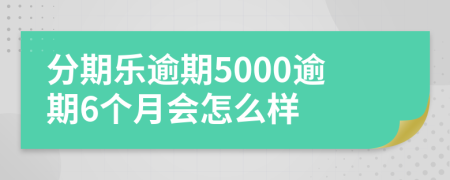 分期乐逾期5000逾期6个月会怎么样